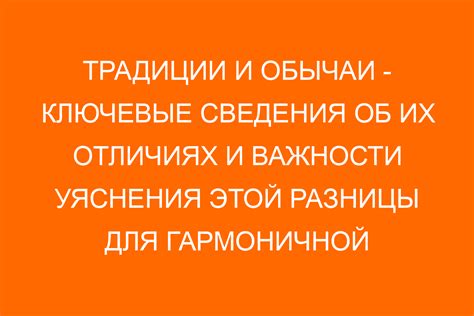 ТРАДИЦИИ И ОБЫЧАИ - КЛЮЧЕВЫЕ СВЕДЕНИЯ ОБ ИХ ОТЛИЧИЯХ И ВАЖНОСТИ УЯСНЕНИЯ ЭТОЙ РАЗНИЦЫ ДЛЯ ГАРМОНИЧНОЙ